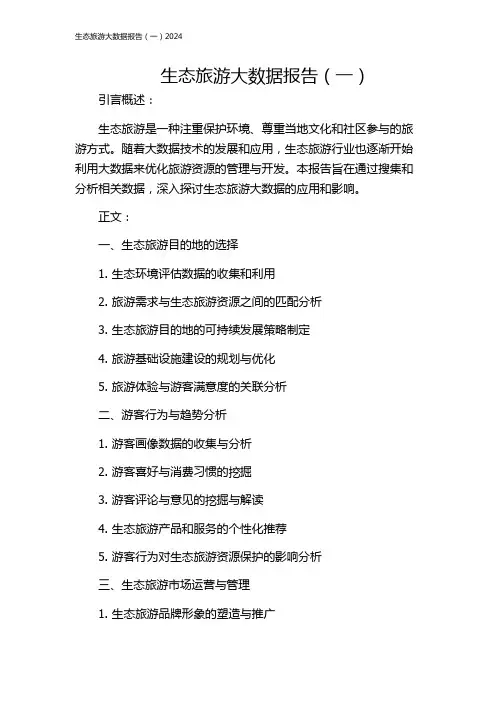 生态旅游大数据报告（一）2024

生态旅游大数据报告（一）

引言概述：

生态旅游是一种注重保护环境、尊重当地文化和社区参与的旅游方式。随着大数据技术的发展和应用，生态旅游行业也逐渐开始利用大数据来优化旅游资源的管理与开发。本报告旨在通过搜集和分析相关数据，深入探讨生态旅游大数据的应用和影响。

正文：

一、生态旅游目的地的选择

1. 生态环境评估数据的收集和利用

2. 旅游需求与生态旅游资源之间的匹配分析

3. 生态旅游目的地的可持续发展策略制定

4. 旅游基础设施建设的规划与优化

5. 旅游体验与游客满意度的关联分析

二、游客行为与趋势分析

1. 游客画像数据的收集与分析

2. 游客喜好与消费习惯的挖掘

3. 游客评论与意见的挖掘与解读

4. 生态旅游产品和服务的个性化推荐

5. 游客行为对生态旅游资源保护的影响分析

三、生态旅游市场运营与管理

1. 生态旅游品牌形象的塑造与推广